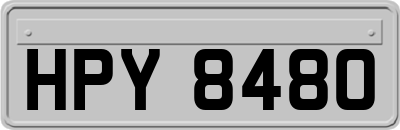 HPY 8480